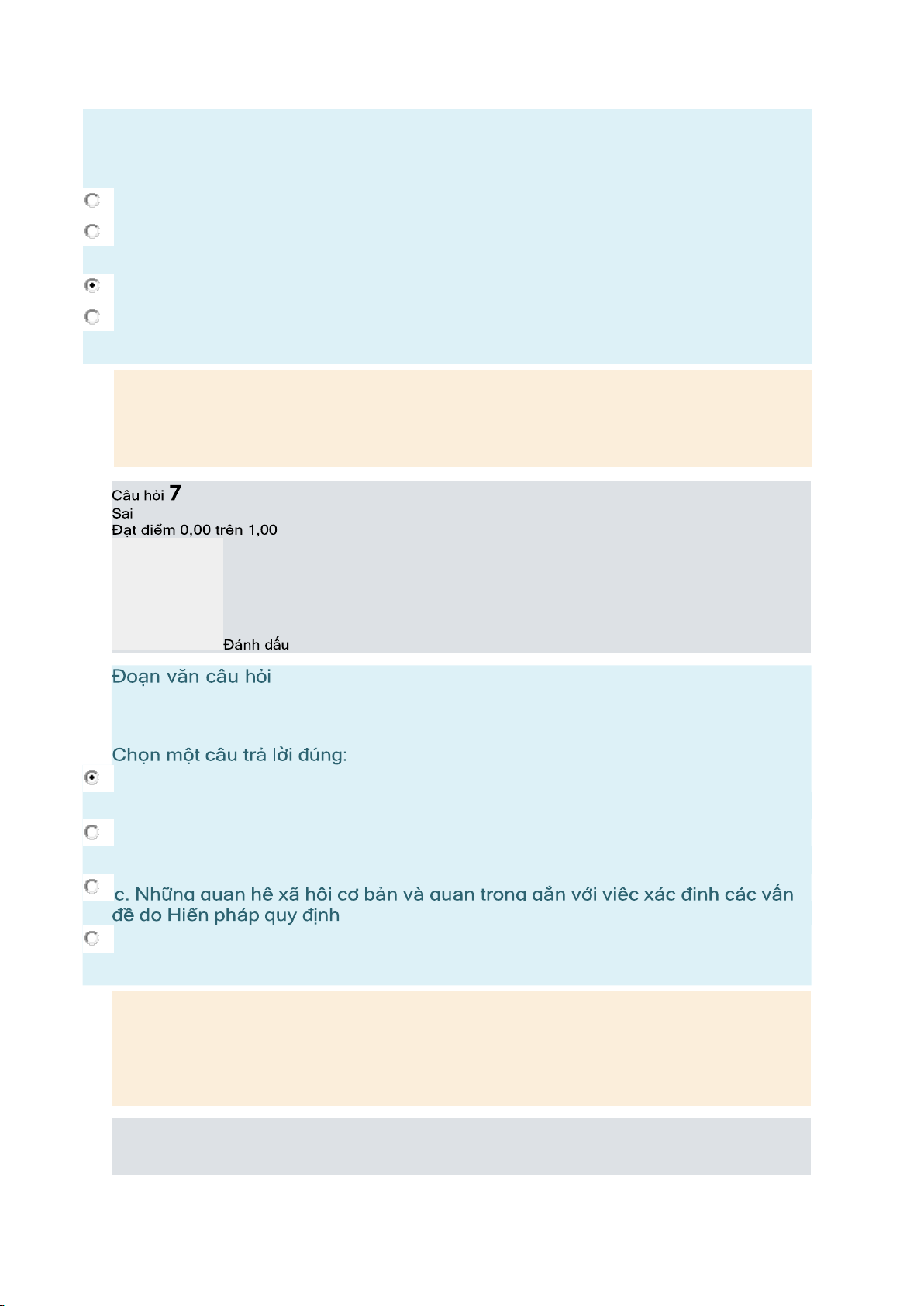 Câu hỏi 7
Sai
Đạt điểm 0,00 trên 1,00

Đánh dấu

Đoạn văn câu hỏi

Chọn một câu trả lời đúng:

c. Những quan hệ xã hội cơ bản và quan trọng gắn với việc xác định các vấn đề do Hiến pháp quy định